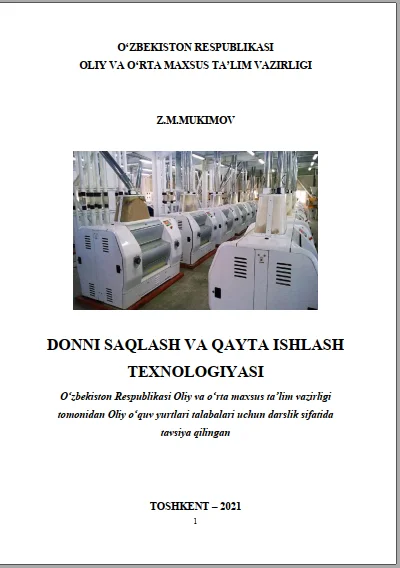 O‘ZBEKISTON RESPUBLIKASI
OLIY VA O‘RTA MAXSUS TA’LIM VAZIRLIGI

Z.M.MUKIMOV

DONNI SAQLASH VA QAYTA ISHLASH TEXNOLOGIYASI

O‘zbekiston Respublikasi Oliy va o‘rta maxsus ta’lim vazirligi tomonidan Oliy o‘quv yurtlari talabalari uchun darslik sifatida tavsiya qilingan

TOSHKENT – 2021

1